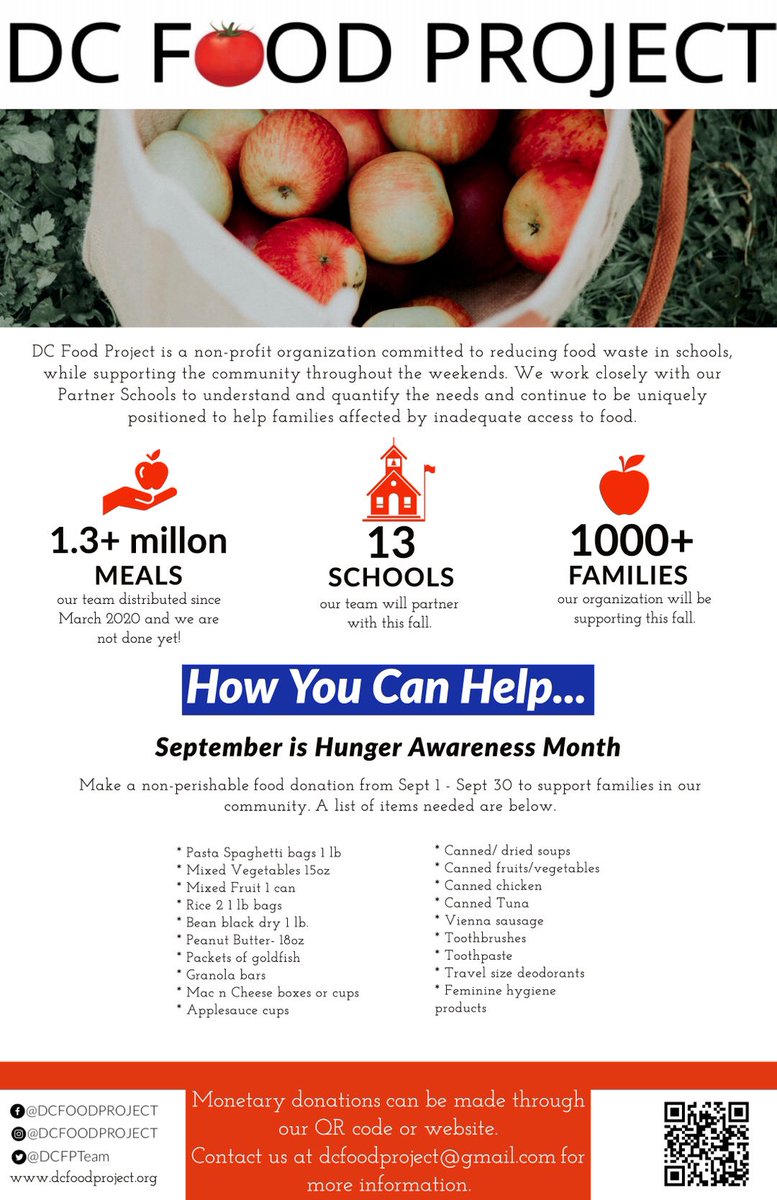 DC FOOD PROJECT

DC Food Project is a non-profit organization committed to reducing food waste in schools, while supporting the community throughout the weekends. We work closely with our Partner Schools to understand and quantify the needs and continue to be uniquely positioned to help families affected by inadequate access to food.

1.3+ millon
MEALS
our team distributed since March 2020 and we are not done yet!

13
SCHOOLS
our team will partner with this fall.

1000+
FAMILIES
our organization will be supporting this fall.

How You Can Help...

September is Hunger Awareness Month

Make a non-perishable food donation from Sept 1 - Sept 30 to support families in our community. A list of items needed are below.

* Pasta Spaghetti bags 1 lb
* Mixed Vegetables 15oz
* Mixed Fruit 1 can
* Rice 2 1 lb bags
* Bean black dry 1 lb.
* Peanut Butter- 18oz
* Packets of goldfish
* Granola bars
* Mac n Cheese boxes or cups
* Applesauce cups

* Canned/ dried soups
* Canned fruits/vegetables
* Canned chicken
* Canned Tuna
* Vienna sausage
* Toothbrushes
* Toothpaste
* Travel size deodorants
* Feminine hygiene products

@DCFOODPROJECT
@DCFOODPROJECT
@DCFPTeam
www.dcfoodproject.org

Monetary donations can be made through our QR code or website.
Contact us at dcfoodproject@gmail.com for more information.